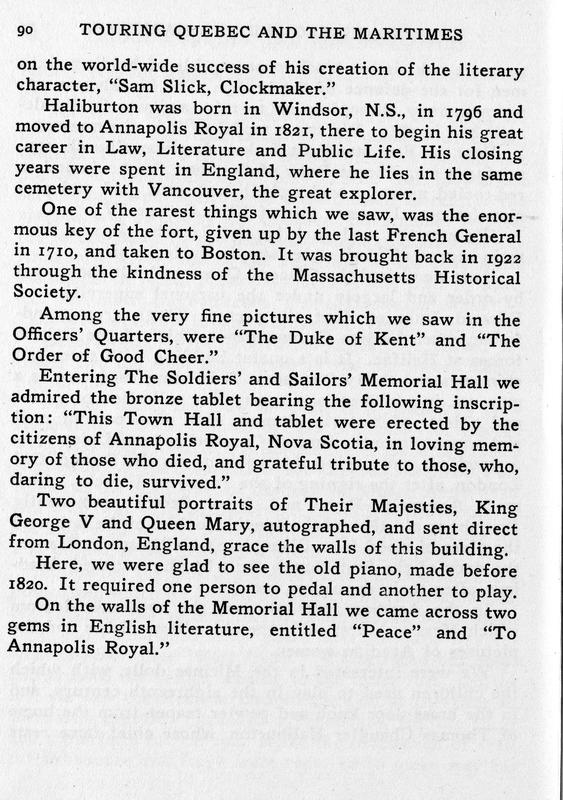 90 TOURING QUEBEC AND THE MARITIMES

on the world-wide success of his creation of the literary character, "Sam Slick, Clockmaker."

Haliburton was born in Windsor, N.S., in 1796 and moved to Annapolis Royal in 1821, there to begin his great career in Law, Literature and Public Life. His closing years were spent in England, where he lies in the same cemetery with Vancouver, the great explorer.

One of the rarest things which we saw, was the enormous key of the fort, given up by the last French General in 1710, and taken to Boston. It was brought back in 1922 through the kindness of the Massachusetts Historical Society.

Among the very fine pictures which we saw in the Officers' Quarters, were "The Duke of Kent" and "The Order of Good Cheer."

Entering The Soldiers' and Sailors' Memorial Hall we admired the bronze tablet bearing the following inscription: "This Town Hall and tablet were erected by the citizens of Annapolis Royal, Nova Scotia, in loving memory of those who died, and grateful tribute to those, who, daring to die, survived."

Two beautiful portraits of Their Majesties, King George V and Queen Mary, autographed, and sent direct from London, England, grace the walls of this building.

Here, we were glad to see the old piano, made before 1820. It required one person to pedal and another to play.

On the walls of the Memorial Hall we came across two gems in English literature, entitled "Peace" and "To Annapolis Royal."